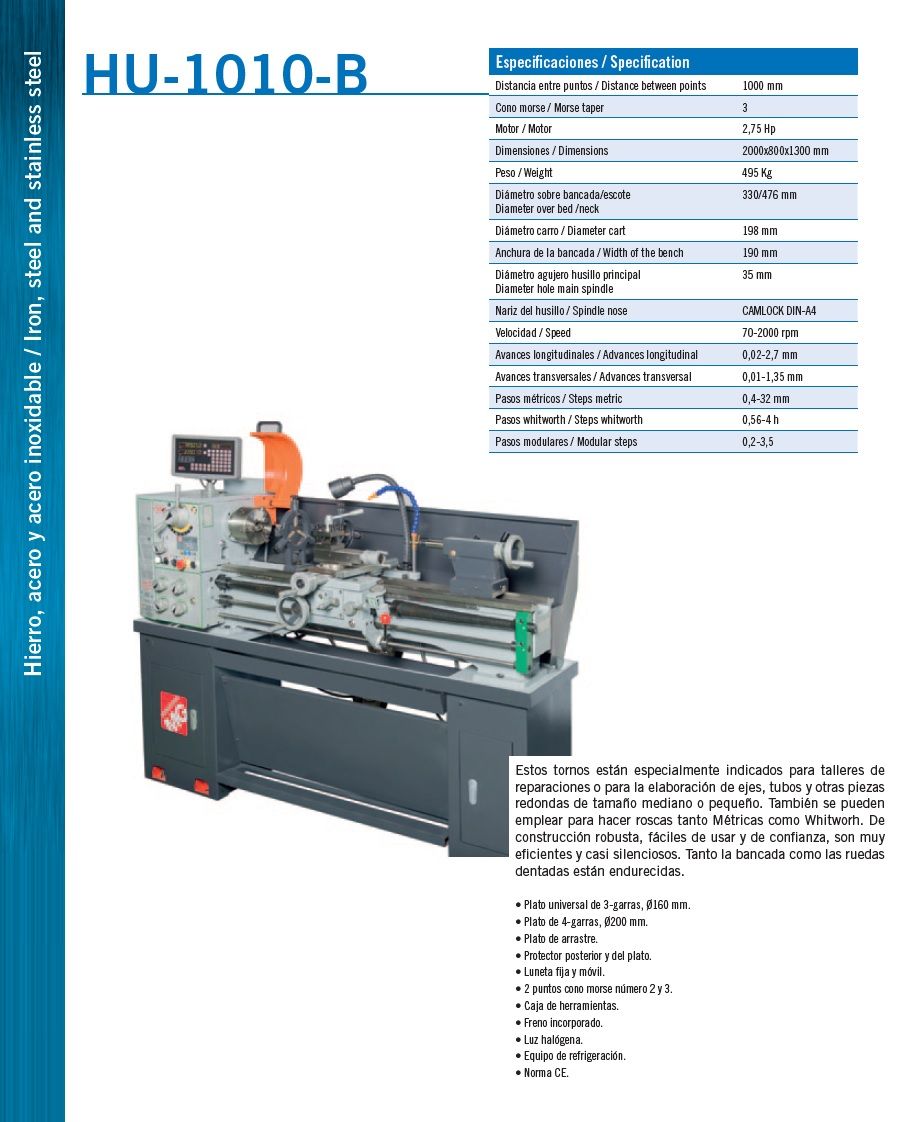 Hierro, acero y acero inoxidable / Iron, steel and stainless steel

HU-1010-B

| Especificaciones / Specification | |
|---|---|
| Distancia entre puntos / Distance between points | 1000 mm |
| Cono morse / Morse taper | 3 |
| Motor / Motor | 2,75 Hp |
| Dimensiones / Dimensions | 2000x800x1300 mm |
| Peso / Weight | 495 Kg |
| Diámetro sobre bancada/escote Diameter over bed /neck | 330/476 mm |
| Diámetro carro / Diameter cart | 198 mm |
| Anchura de la bancada / Width of the bench | 190 mm |
| Diámetro agujero husillo principal Diameter hole main spindle | 35 mm |
| Nariz del husillo / Spindle nose | CAMLOCK DIN-A4 |
| Velocidad / Speed | 70-2000 rpm |
| Avances longitudinales / Advances longitudinal | 0,02-2,7 mm |
| Avances transversales / Advances transversal | 0,01-1,35 mm |
| Pasos métricos / Steps metric | 0,4-32 mm |
| Pasos whitworth / Steps whitworth | 0,56-4 h |
| Pasos modulares / Modular steps | 0,2-3,5 |

Estos tornos están especialmente indicados para talleres de reparaciones o para la elaboración de ejes, tubos y otras piezas redondas de tamaño mediano o pequeño. También se pueden emplear para hacer roscas tanto Métricas como Whitworh. De construcción robusta, fáciles de usar y de confianza, son muy eficientes y casi silenciosos. Tanto la bancada como las ruedas dentadas están endurecidas.

• Plato universal de 3-garras, Ø160 mm.
• Plato de 4-garras, Ø200 mm.
• Plato de arrastre.
• Protector posterior y del plato.
• Luneta fija y móvil.
• 2 puntos cono morse número 2 y 3.
• Caja de herramientas.
• Freno incorporado.
• Luz halógena.
• Equipo de refrigeración.
• Norma CE.